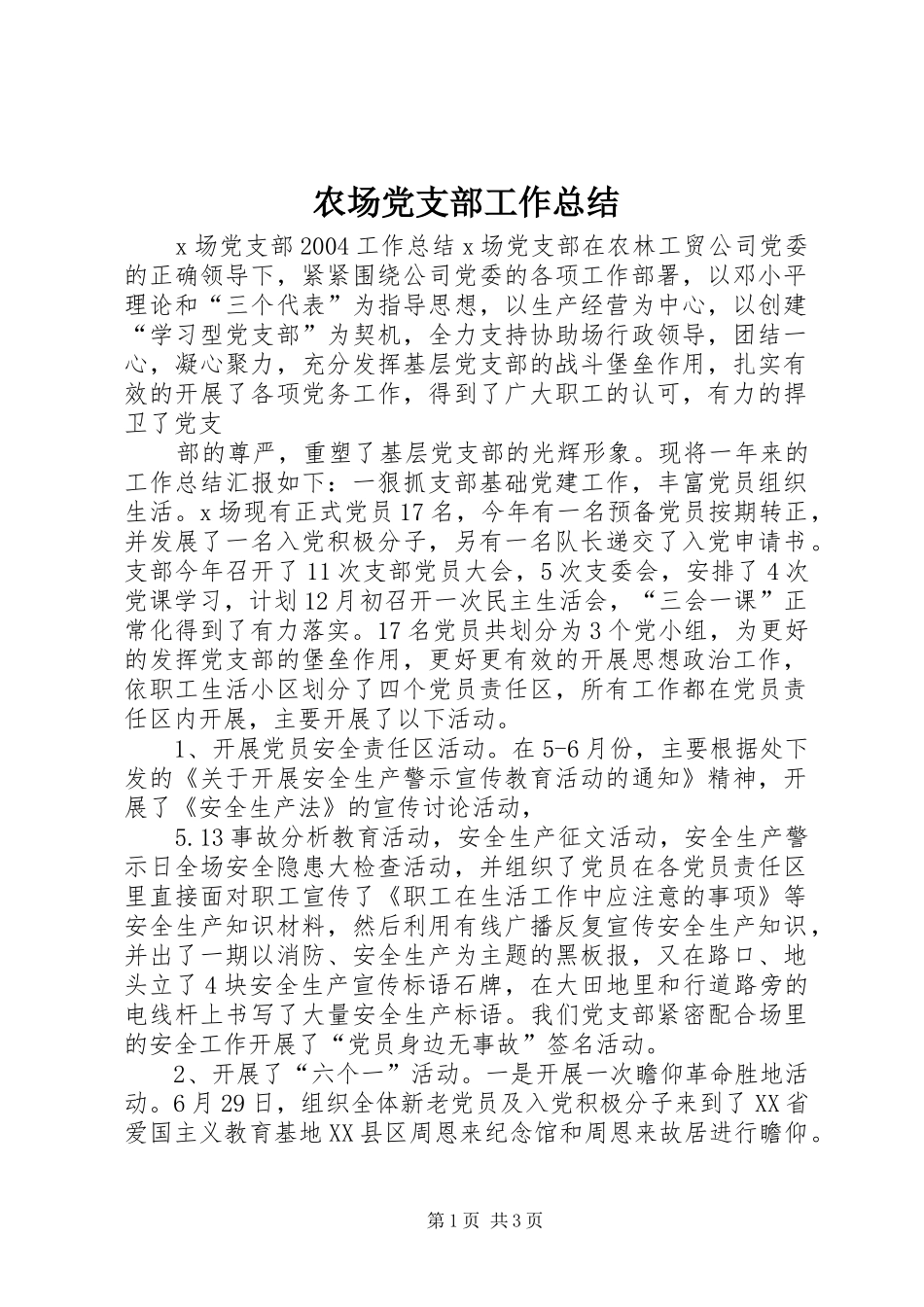 农场党支部工作总结

x场党支部2004工作总结x场党支部在农林工贸公司党委的正确领导下，紧紧围绕公司党委的各项工作部署，以邓小平理论和“三个代表”为指导思想，以生产经营为中心，以创建“学习型党支部”为契机，全力支持协助场行政领导，团结一心，凝心聚力，充分发挥基层党支部的战斗堡垒作用，扎实有效的开展了各项党务工作，得到了广大职工的认可，有力的捍卫了党支

部的尊严，重塑了基层党支部的光辉形象。现将一年来的工作总结汇报如下：一狠抓支部基础党建工作，丰富党员组织生活。x场现有正式党员17名，今年有一名预备党员按期转正，并发展了一名入党积极分子，另有一名队长递交了入党申请书。支部今年召开了11次支部党员大会，5次支委会，安排了4次党课学习，计划12月初召开一次民主生活会，“三会一课”正常化得到了有力落实。17名党员共划分为3个党小组，为更好的发挥党支部的堡垒作用，更好更有效的开展思想政治工作，依职工生活小区划分了四个党员责任区，所有工作都在党员责任区内开展，主要开展了以下活动。

1、开展党员安全责任区活动。在5-6月份，主要根据处下发的《关于开展安全生产警示宣传教育活动的通知》精神，开展了《安全生产法》的宣传讨论活动，

5.13事故分析教育活动，安全生产征文活动，安全生产警示日全场安全隐患大检查活动，并组织了党员在各党员责任区里直接面对职工宣传了《职工在生活工作中应注意的事项》等安全生产知识材料，然后利用有线广播反复宣传安全生产知识，并出了一期以消防、安全生产为主题的黑板报，又在路口、地头立了4块安全生产宣传标语石牌，在大田地里和行道路旁的电线杆上书写了大量安全生产标语。我们党支部紧密配合场里的安全工作开展了“党员身边无事故”签名活动。

2、开展了“六个一”活动。一是开展一次瞻仰革命胜地活动。6月29日，组织全体新老党员及入党积极分子来到了XX省爱国主义教育基地XX县区周恩来纪念馆和周恩来故居进行瞻仰。

第1页 共3页